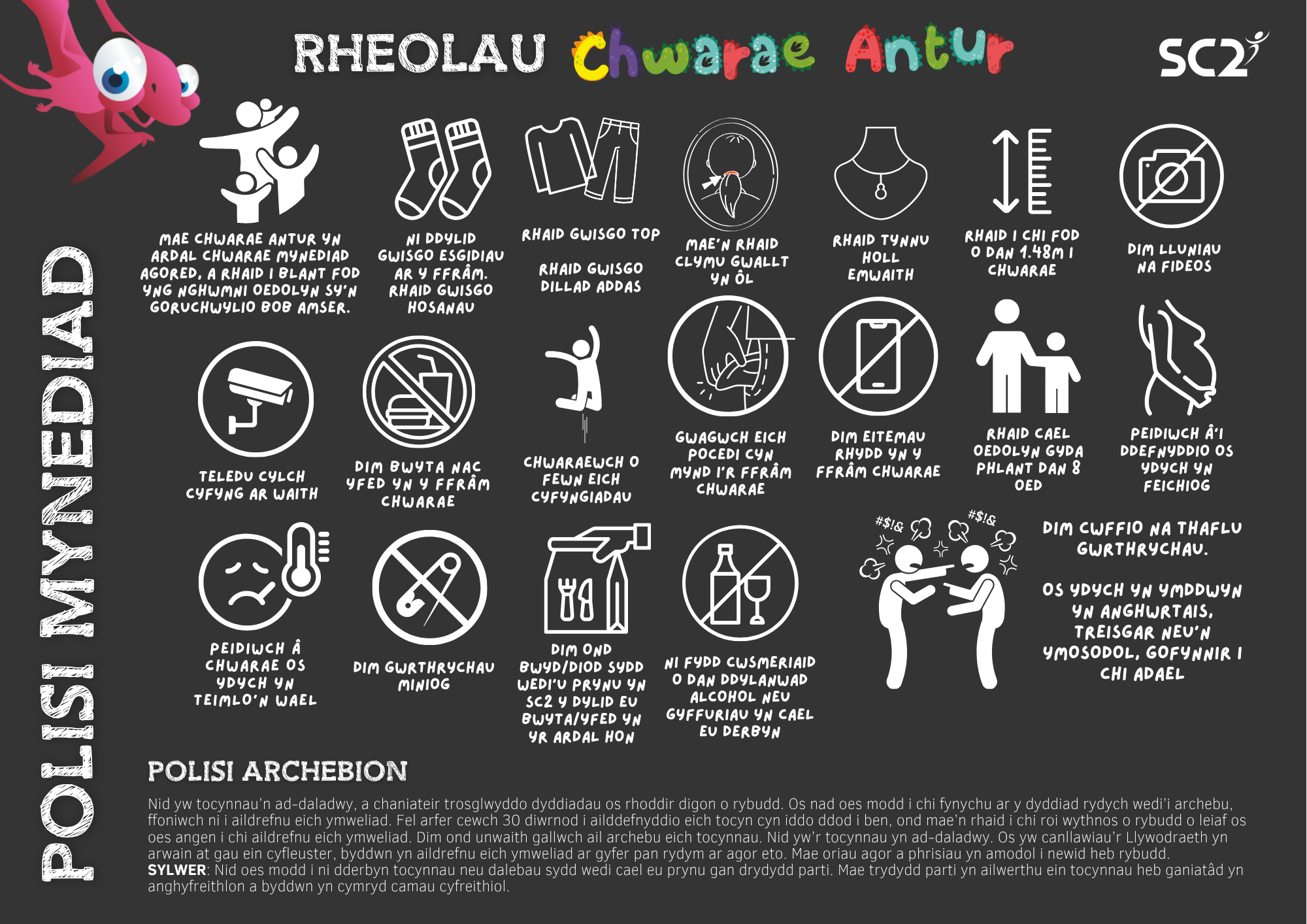 RHEOLAU Chwarae Antur

SC2

POLISI MYNEDIAD

MAE CHWARAE ANTUR YN ARDAL CHWARAE MYNEDIAD AGORED, A RHAID I BLANT FOD YNG NGHWMNI OEDOLYN SY'N GORUCHWYLIO BOB AMSER.

NI DDYLID GWISGO ESGIDIAU AR Y FFRÂM. RHAID GWISGO HOSANAU

RHAID GWISGO TOP

RHAID GWISGO DILLAD ADDAS

MAE'N RHAID CLYMU GWALLT YN ÔL

RHAID TYNNU HOLL EMWAITH

RHAID I CHI FOD O DAN 1.48M I CHWARAE

DIM LLUNIAU NA FIDEOS

TELEDU CYLCH CYFYNG AR WAITH

DIM BWYTA NAC YFED YN Y FFRÂM CHWARAE

CHWARAEWCH O FEWN EICH CYFYNGIADAU

GWAGWCH EICH POCEDI CYN MYND I'R FFRÂM CHWARAE

DIM EITEMAU RHYDD YN Y FFRÂM CHWARAE

RHAID CAEL OEDOLYN GYDA PHLANT DAN 8 OED

PEIDIWCH Â'I DDEFNYDDIO OS YDYCH YN FEICHIOG

PEIDIWCH Â CHWARAE OS YDYCH YN TEIMLO'N WAEL

DIM GWRTHRYCHAU MINIOG

DIM OND BWYD/DIOD SYDD WEDI'U PRYNU YN SC2 Y DYLID EU BWYTA/YFED YN YR ARDAL HON

NI FYDD CWSMERIAID O DAN DDYLANWAD ALCOHOL NEU GYFFURIAU YN CAEL EU DERBYN

#$!& #$!&

DIM CWFFIO NA THAFLU GWRTHRYCHAU.

OS YDYCH YN YMDDWYN YN ANGHWRTAIS, TREISGAR NEU'N YMOSODOL, GOFYNNIR I CHI ADAEL

POLISI ARCHEBION

Nid yw tocynnau'n ad-daladwy, a chaniateir trosglwyddo dyddiadau os rhoddir digon o rybudd. Os nad oes modd i chi fynychu ar y dyddiad rydych wedi'i archebu, ffoniwch ni i aildrefnu eich ymweliad. Fel arfer cewch 30 diwrnod i ailddefnyddio eich tocyn cyn iddo ddod i ben, ond mae'n rhaid i chi roi wythnos o rybudd o leiaf os oes angen i chi aildrefnu eich ymweliad. Dim ond unwaith gallwch ail archebu eich tocynnau. Nid yw'r tocynnau yn ad-daladwy. Os yw canllawiau'r Llywodraeth yn arwain at gau ein cyfleuster, byddwn yn aildrefnu eich ymweliad ar gyfer pan rydym ar agor eto. Mae oriau agor a phrisiau yn amodol i newid heb rybudd.
SYLWER: Nid oes modd i ni dderbyn tocynnau neu dalebau sydd wedi cael eu prynu gan drydydd parti. Mae trydydd parti yn ailwerthu ein tocynnau heb ganiatâd yn anghyfreithlon a byddwn yn cymryd camau cyfreithiol.